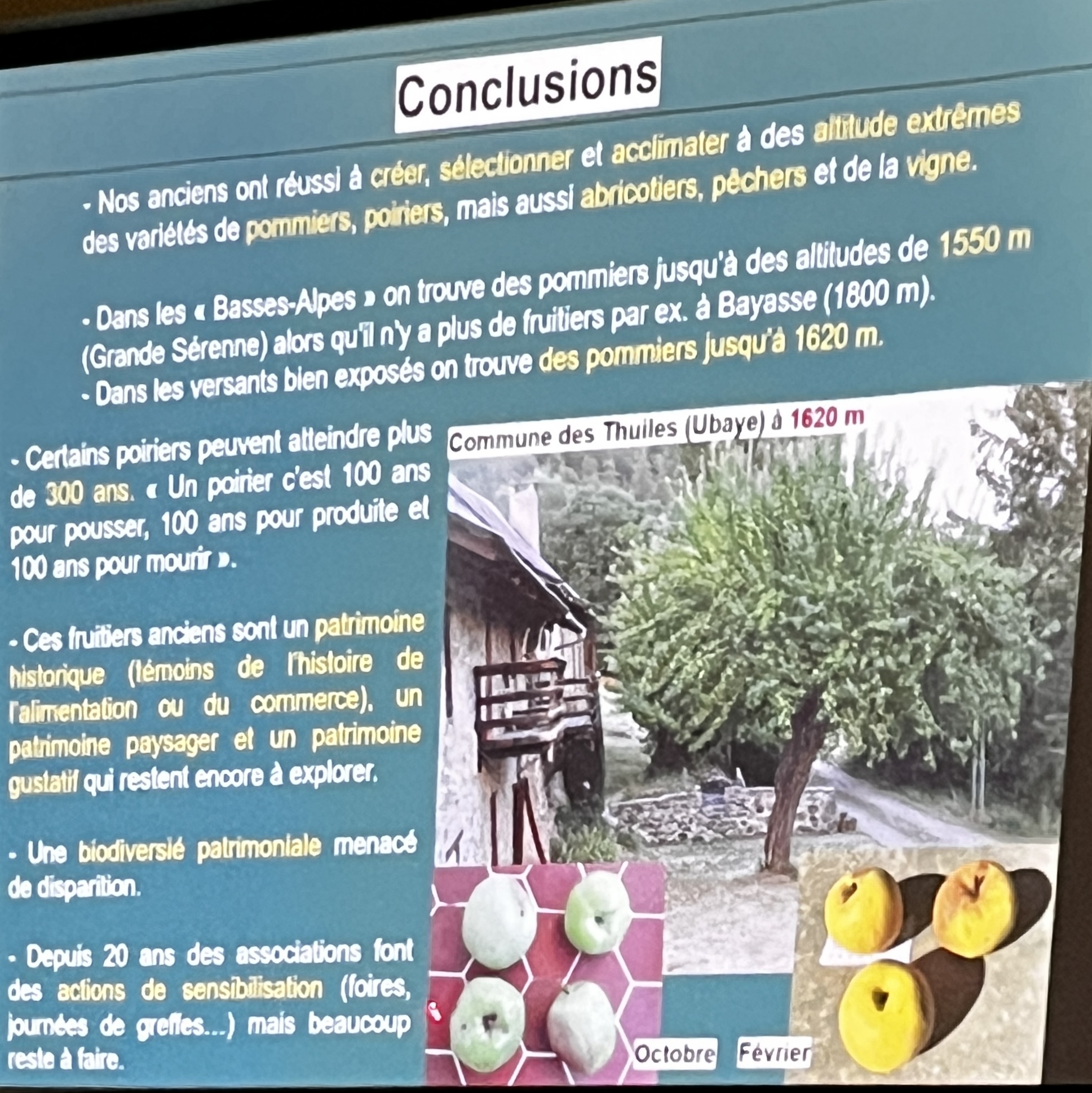 Conclusions

- Nos anciens ont réussi à créer, sélectionner et acclimater à des altitude extrêmes des variétés de pommiers, poiriers, mais aussi abricotiers, pêchers et de la vigne.

- Dans les « Basses-Alpes » on trouve des pommiers jusqu'à des altitudes de 1550 m (Grande Sérenne) alors qu'il n'y a plus de fruitiers par ex. à Bayasse (1800 m).

- Dans les versants bien exposés on trouve des pommiers jusqu'à 1620 m.

- Certains poiriers peuvent atteindre plus de 300 ans. « Un poirier c'est 100 ans pour pousser, 100 ans pour produite et 100 ans pour mourir ».

- Ces fruitiers anciens sont un patrimoine historique (témoins de l'histoire de l'alimentation ou du commerce), un patrimoine paysager et un patrimoine gustatif qui restent encore à explorer.

- Une biodiversié patrimoniale menacé de disparition.

- Depuis 20 ans des associations font des actions de sensibilisation (foires, journées de greffes...) mais beaucoup reste à faire.

Commune des Thuiles (Ubaye) à 1620 m

Octobre

Février